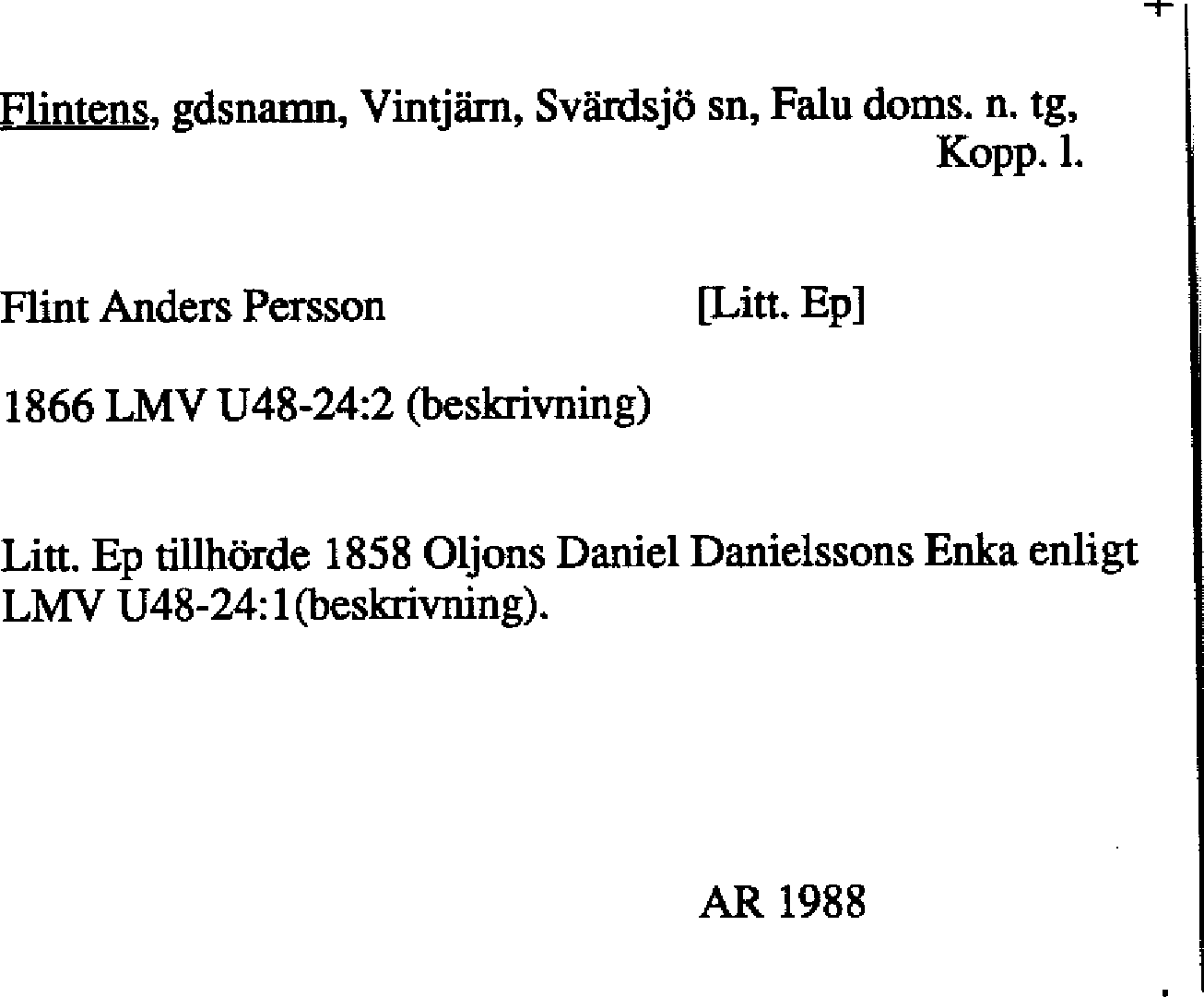 Flintens, gdsnamn, Vintjärn, Svärdsjö sn, Falu doms. n. tg, Kopp. l.

Flint Anders Persson [Litt. Ep]

1866 LMV U48-24:2 (beskrivning)

Litt. Ep tillhörde 1858 Oljons Daniel Danielssons Enka enligt LMV U48-24:1(beskrivning).

AR 1988